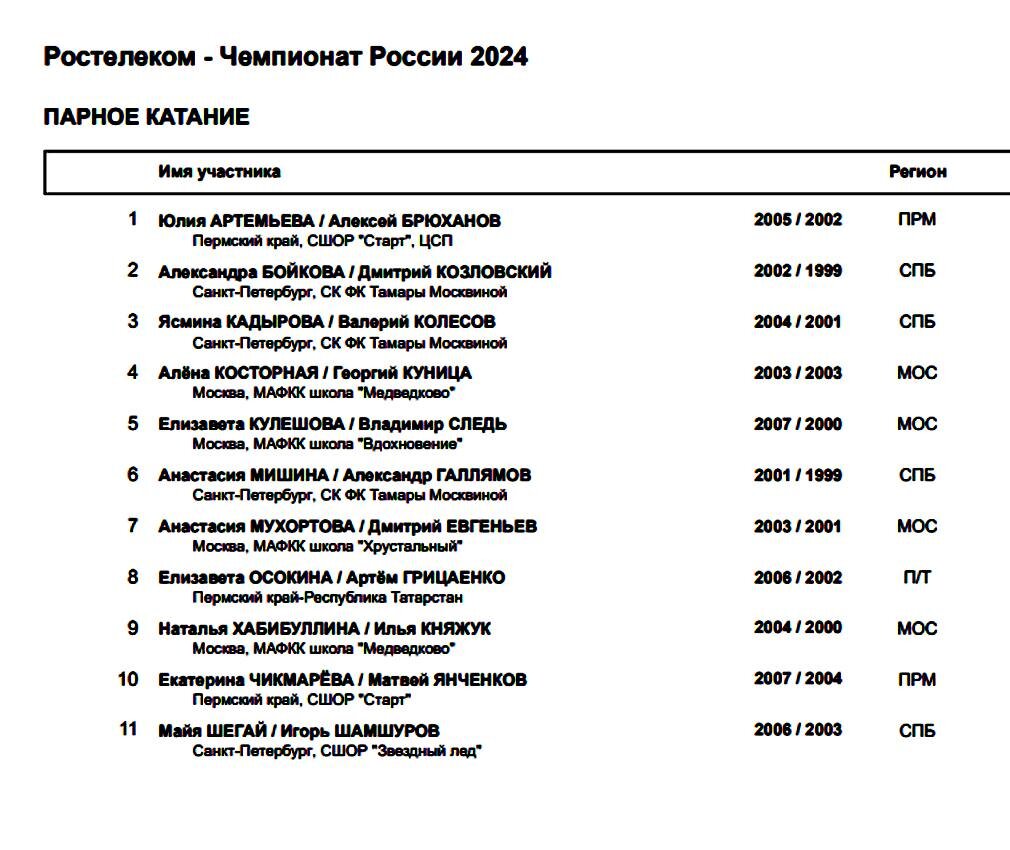 Ростелеком - Чемпионат России 2024

ПАРНОЕ КАТАНИЕ

| | Имя участника | | Регион |
|---|---|---|---|
| 1 | Юлия АРТЕМЬЕВА / Алексей БРЮХАНОВ<br>Пермский край, СШОР "Старт", ЦСП | 2005 / 2002 | ПРМ |
| 2 | Александра БОЙКОВА / Дмитрий КОЗЛОВСКИЙ<br>Санкт-Петербург, СК ФК Тамары Москвиной | 2002 / 1999 | СПБ |
| 3 | Ясмина КАДЫРОВА / Валерий КОЛЕСОВ<br>Санкт-Петербург, СК ФК Тамары Москвиной | 2004 / 2001 | СПБ |
| 4 | Алёна КОСТОРНАЯ / Георгий КУНИЦА<br>Москва, МАФКК школа "Медведково" | 2003 / 2003 | МОС |
| 5 | Елизавета КУЛЕШОВА / Владимир СЛЕДЬ<br>Москва, МАФКК школа "Вдохновение" | 2007 / 2000 | МОС |
| 6 | Анастасия МИШИНА / Александр ГАЛЛЯМОВ<br>Санкт-Петербург, СК ФК Тамары Москвиной | 2001 / 1999 | СПБ |
| 7 | Анастасия МУХОРТОВА / Дмитрий ЕВГЕНЬЕВ<br>Москва, МАФКК школа "Хрустальный" | 2003 / 2001 | МОС |
| 8 | Елизавета ОСОКИНА / Артём ГРИЦАЕНКО<br>Пермский край-Республика Татарстан | 2006 / 2002 | П/Т |
| 9 | Наталья ХАБИБУЛЛИНА / Илья КНЯЖУК<br>Москва, МАФКК школа "Медведково" | 2004 / 2000 | МОС |
| 10 | Екатерина ЧИКМАРЁВА / Матвей ЯНЧЕНКОВ<br>Пермский край, СШОР "Старт" | 2007 / 2004 | ПРМ |
| 11 | Майя ШЕГАЙ / Игорь ШАМШУРОВ<br>Санкт-Петербург, СШОР "Звездный лед" | 2006 / 2003 | СПБ |